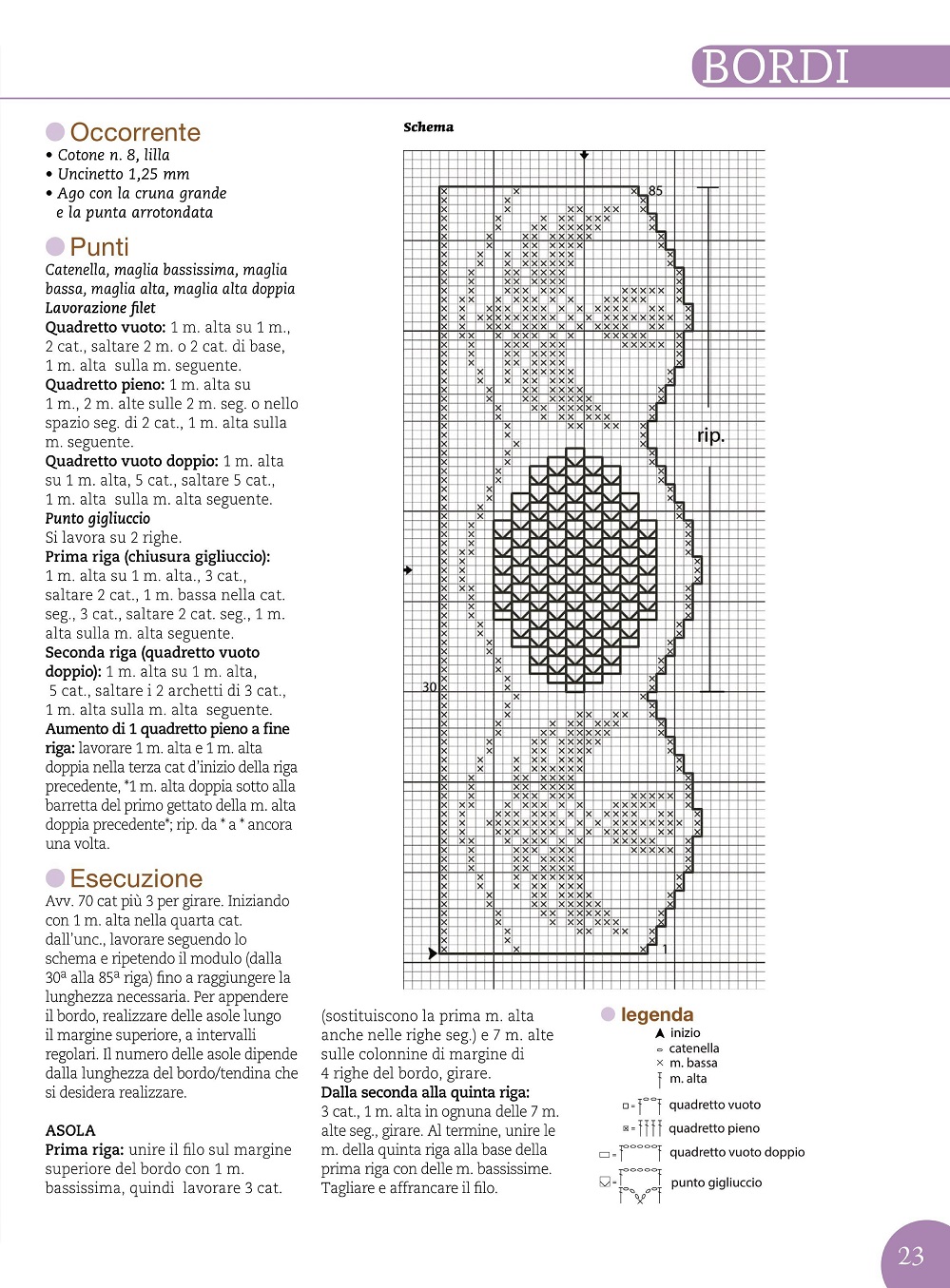 BORDI

Occorrente
• Cotone n. 8, lilla
• Uncinetto 1,25 mm
• Ago con la cruna grande e la punta arrotondata

Punti
Catenella, maglia bassissima, maglia bassa, maglia alta, maglia alta doppia
Lavorazione filet
Quadretto vuoto: 1 m. alta su 1 m., 2 cat., saltare 2 m. o 2 cat. di base, 1 m. alta sulla m. seguente.
Quadretto pieno: 1 m. alta su 1 m., 2 m. alte sulle 2 m. seg. o nello spazio seg. di 2 cat., 1 m. alta sulla m. seguente.
Quadretto vuoto doppio: 1 m. alta su 1 m. alta, 5 cat., saltare 5 cat., 1 m. alta sulla m. alta seguente.
Punto gigliuccio
Si lavora su 2 righe.
Prima riga (chiusura gigliuccio): 1 m. alta su 1 m. alta., 3 cat., saltare 2 cat., 1 m. bassa nella cat. seg., 3 cat., saltare 2 cat. seg., 1 m. alta sulla m. alta seguente.
Seconda riga (quadretto vuoto doppio): 1 m. alta su 1 m. alta, 5 cat., saltare i 2 archetti di 3 cat., 1 m. alta sulla m. alta seguente.
Aumento di 1 quadretto pieno a fine riga: lavorare 1 m. alta e 1 m. alta doppia nella terza cat d'inizio della riga precedente, *1 m. alta doppia sotto alla barretta del primo gettato della m. alta doppia precedente*; rip. da * a * ancora una volta.

Esecuzione
Avv. 70 cat più 3 per girare. Iniziando con 1 m. alta nella quarta cat. dall'unc., lavorare seguendo lo schema e ripetendo il modulo (dalla 30ª alla 85ª riga) fino a raggiungere la lunghezza necessaria. Per appendere il bordo, realizzare delle asole lungo il margine superiore, a intervalli regolari. Il numero delle asole dipende dalla lunghezza del bordo/tendina che si desidera realizzare.

ASOLA
Prima riga: unire il filo sul margine superiore del bordo con 1 m. bassissima, quindi lavorare 3 cat. (sostituiscono la prima m. alta anche nelle righe seg.) e 7 m. alte sulle colonnine di margine di 4 righe del bordo, girare.
Dalla seconda alla quinta riga: 3 cat., 1 m. alta in ognuna delle 7 m. alte seg., girare. Al termine, unire le m. della quinta riga alla base della prima riga con delle m. bassissime. Tagliare e affrancare il filo.

Schema
85
rip.
30
1

legenda
inizio
catenella
m. bassa
m. alta
quadretto vuoto
quadretto pieno
quadretto vuoto doppio
punto gigliuccio

23